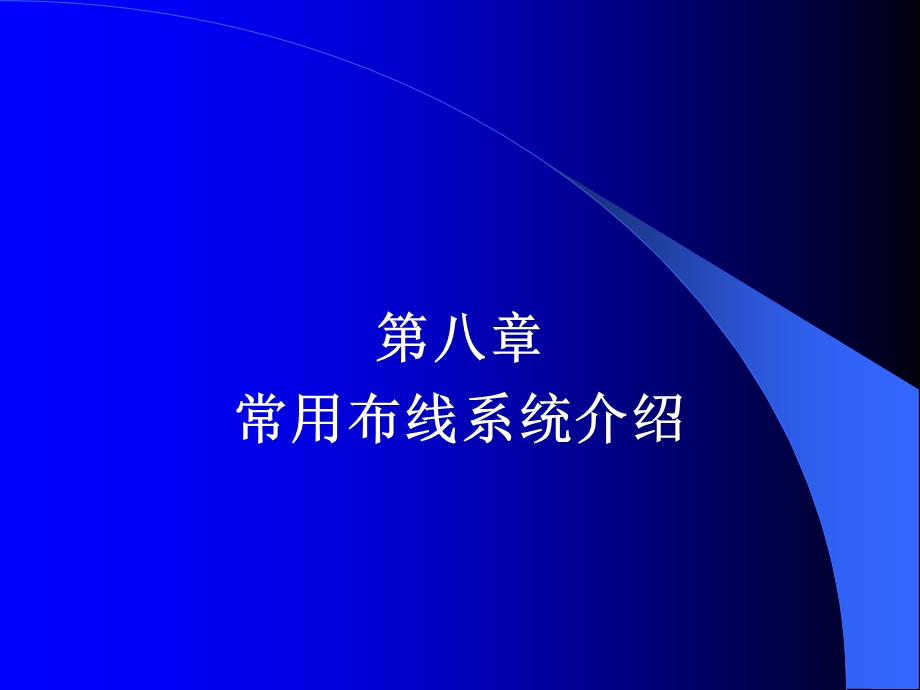 第八章
常用布线系统介绍